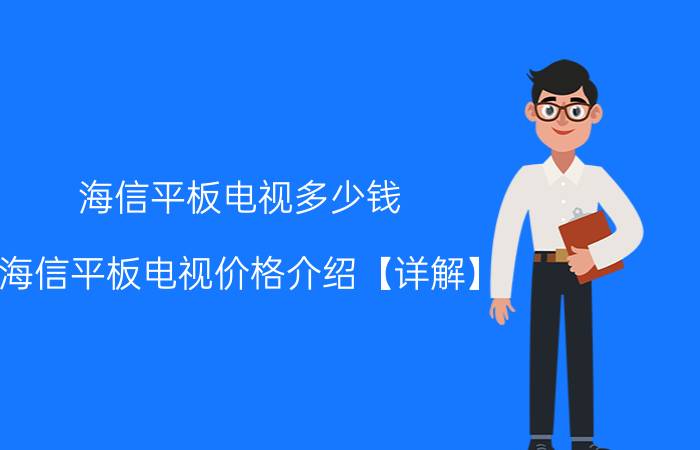 海信平板电视多少钱

海信平板电视价格介绍【详解】